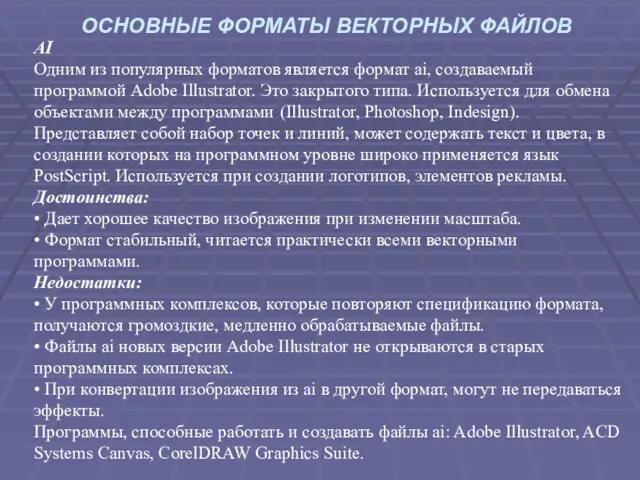 ОСНОВНЫЕ ФОРМАТЫ ВЕКТОРНЫХ ФАЙЛОВ

AI

Одним из популярных форматов является формат ai, создаваемый программой Adobe Illustrator. Это закрытого типа. Используется для обмена объектами между программами (Illustrator, Photoshop, Indesign). Представляет собой набор точек и линий, может содержать текст и цвета, в создании которых на программном уровне широко применяется язык PostScript. Используется при создании логотипов, элементов рекламы.

Достоинства:

• Дает хорошее качество изображения при изменении масштаба.

• Формат стабильный, читается практически всеми векторными программами.

Недостатки:

• У программных комплексов, которые повторяют спецификацию формата, получаются громоздкие, медленно обрабатываемые файлы.

• Файлы ai новых версии Adobe Illustrator не открываются в старых программных комплексах.

• При конвертации изображения из ai в другой формат, могут не передаваться эффекты.

Программы, способные работать и создавать файлы ai: Adobe Illustrator, ACD Systems Canvas, CorelDRAW Graphics Suite.